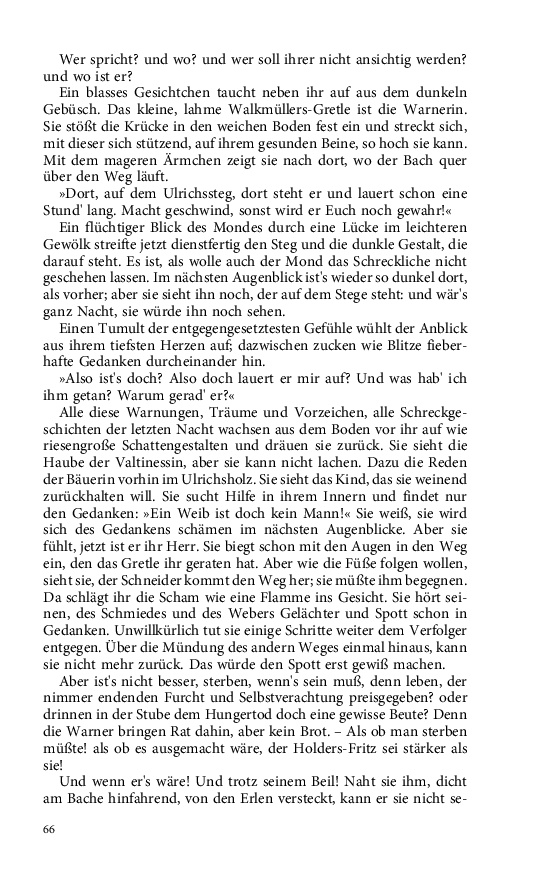 Wer spricht? und wo? und wer soll ihrer nicht ansichtig werden? und wo ist er?

Ein blasses Gesichtchen taucht neben ihr auf aus dem dunkeln Gebüsch. Das kleine, lahme Walkmüllers-Gretle ist die Warnerin. Sie stößt die Krücke in den weichen Boden fest ein und streckt sich, mit dieser sich stützend, auf ihrem gesunden Beine, so hoch sie kann. Mit dem mageren Ärmchen zeigt sie nach dort, wo der Bach quer über den Weg läuft.

»Dort, auf dem Ulrichssteg, dort steht er und lauert schon eine Stund' lang. Macht geschwind, sonst wird er Euch noch gewahr!«

Ein flüchtiger Blick des Mondes durch eine Lücke im leichteren Gewölk streifte jetzt dienstfertig den Steg und die dunkle Gestalt, die darauf steht. Es ist, als wolle auch der Mond das Schreckliche nicht geschehen lassen. Im nächsten Augenblick ist's wieder so dunkel dort, als vorher; aber sie sieht ihn noch, der auf dem Stege steht: und wär's ganz Nacht, sie würde ihn noch sehen.

Einen Tumult der entgegengesetztesten Gefühle wühlt der Anblick aus ihrem tiefsten Herzen auf; dazwischen zucken wie Blitze fieberhafte Gedanken durcheinander hin.

»Also ist's doch? Also doch lauert er mir auf? Und was hab' ich ihm getan? Warum gerad' er?«

Alle diese Warnungen, Träume und Vorzeichen, alle Schreckgeschichten der letzten Nacht wachsen aus dem Boden vor ihr auf wie riesengroße Schattengestalten und dräuen sie zurück. Sie sieht die Haube der Valtinessin, aber sie kann nicht lachen. Dazu die Reden der Bäuerin vorhin im Ulrichsholz. Sie sieht das Kind, das sie weinend zurückhalten will. Sie sucht Hilfe in ihrem Innern und findet nur den Gedanken: »Ein Weib ist doch kein Mann!« Sie weiß, sie wird sich des Gedankens schämen im nächsten Augenblicke. Aber sie fühlt, jetzt ist er ihr Herr. Sie biegt schon mit den Augen in den Weg ein, den das Gretle ihr geraten hat. Aber wie die Füße folgen wollen, sieht sie, der Schneider kommt den Weg her; sie müßte ihm begegnen. Da schlägt ihr die Scham wie eine Flamme ins Gesicht. Sie hört seinen, des Schmiedes und des Webers Gelächter und Spott schon in Gedanken. Unwillkürlich tut sie einige Schritte weiter dem Verfolger entgegen. Über die Mündung des andern Weges einmal hinaus, kann sie nicht mehr zurück. Das würde den Spott erst gewiß machen.

Aber ist's nicht besser, sterben, wenn's sein muß, denn leben, der nimmer endenden Furcht und Selbstverachtung preisgegeben? oder drinnen in der Stube dem Hungertod doch eine gewisse Beute? Denn die Warner bringen Rat dahin, aber kein Brot. – Als ob man sterben müßte! als ob es ausgemacht wäre, der Holders-Fritz sei stärker als sie!

Und wenn er's wäre! Und trotz seinem Beil! Naht sie ihm, dicht am Bache hinfahrend, von den Erlen versteckt, kann er sie nicht se-

66